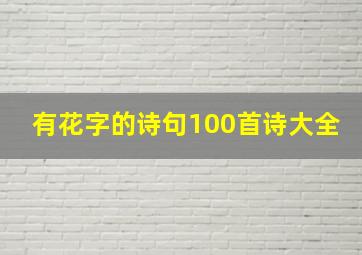 有花字的诗句100首诗大全